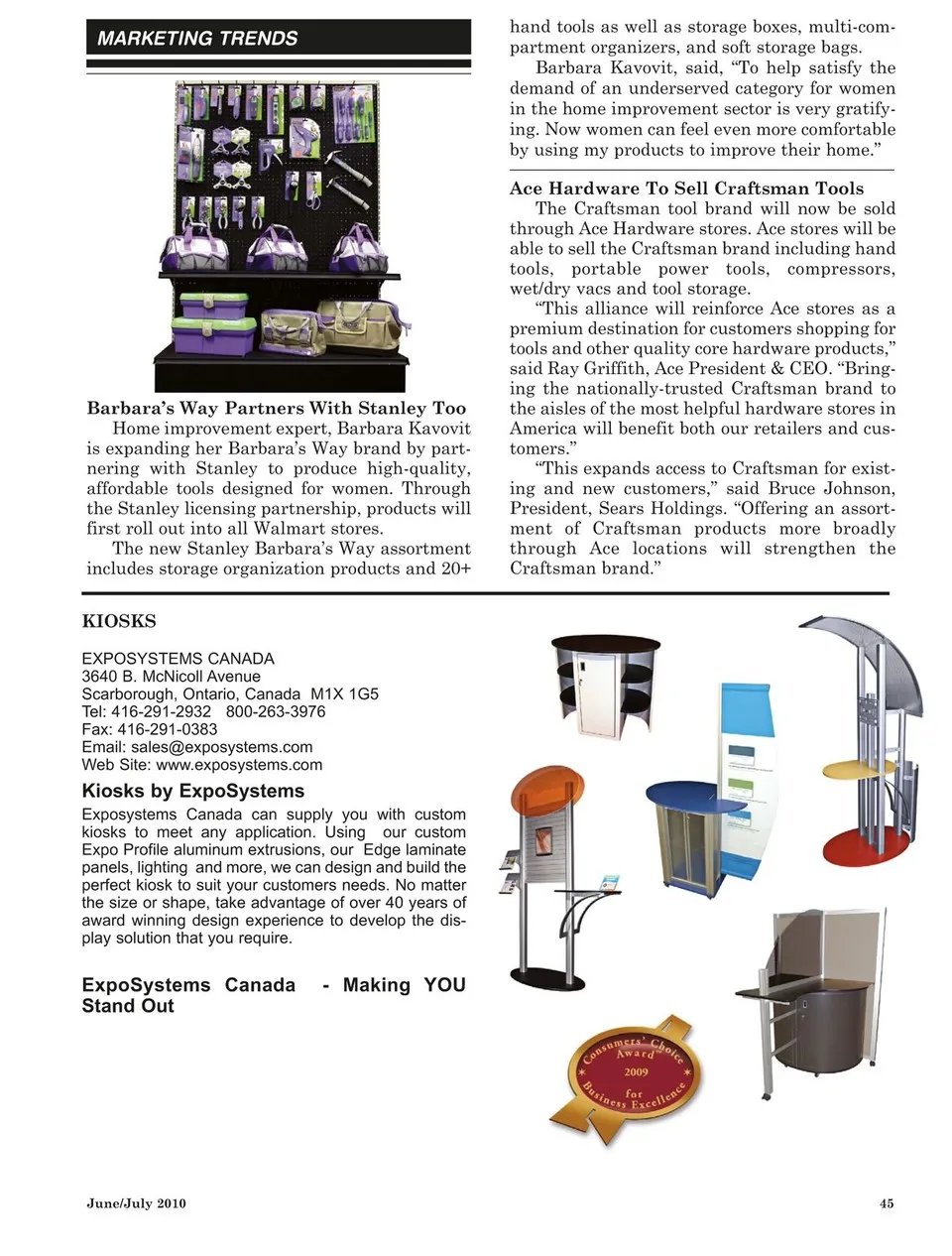 MARKETING TRENDS

Barbara's Way Partners With Stanley Too

Home improvement expert, Barbara Kavovit is expanding her Barbara's Way brand by partnering with Stanley to produce high-quality, affordable tools designed for women. Through the Stanley licensing partnership, products will first roll out into all Walmart stores.

The new Stanley Barbara's Way assortment includes storage organization products and 20+ hand tools as well as storage boxes, multi-compartment organizers, and soft storage bags.

Barbara Kavovit, said, "To help satisfy the demand of an underserved category for women in the home improvement sector is very gratifying. Now women can feel even more comfortable by using my products to improve their home."

Ace Hardware To Sell Craftsman Tools

The Craftsman tool brand will now be sold through Ace Hardware stores. Ace stores will be able to sell the Craftsman brand including hand tools, portable power tools, compressors, wet/dry vacs and tool storage.

"This alliance will reinforce Ace stores as a premium destination for customers shopping for tools and other quality core hardware products," said Ray Griffith, Ace President & CEO. "Bringing the nationally-trusted Craftsman brand to the aisles of the most helpful hardware stores in America will benefit both our retailers and customers."

"This expands access to Craftsman for existing and new customers," said Bruce Johnson, President, Sears Holdings. "Offering an assortment of Craftsman products more broadly through Ace locations will strengthen the Craftsman brand."

KIOSKS

EXPOSYSTEMS CANADA
3640 B. McNicoll Avenue
Scarborough, Ontario, Canada M1X 1G5
Tel: 416-291-2932 800-263-3976
Fax: 416-291-0383
Email: sales@exposystems.com
Web Site: www.exposystems.com

Kiosks by ExpoSystems

Exposystems Canada can supply you with custom kiosks to meet any application. Using our custom Expo Profile aluminum extrusions, our Edge laminate panels, lighting and more, we can design and build the perfect kiosk to suit your customers needs. No matter the size or shape, take advantage of over 40 years of award winning design experience to develop the display solution that you require.

ExpoSystems Canada - Making YOU Stand Out

Consumers' Choice Award 2009 for Business Excellence

June/July 2010

45